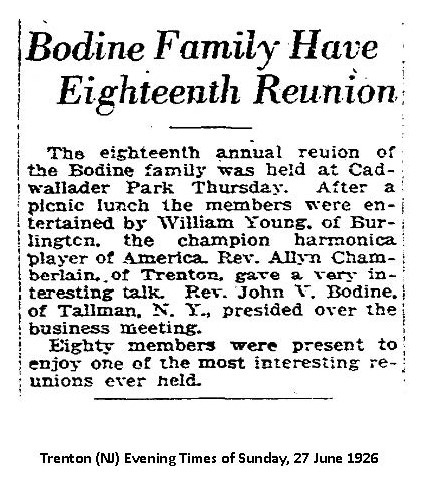 Bodine Family Have Eighteenth Reunion

The eighteenth annual reuion of the Bodine family was held at Cadwallader Park Thursday. After a picnic lunch the members were entertained by William Young, of Burlington, the champion harmonica player of America. Rev. Allyn Chamberlain, of Trenton, gave a very interesting talk. Rev. John V. Bodine, of Tallman, N. Y., presided over the business meeting.

Eighty members were present to enjoy one of the most interesting reunions ever held.

Trenton (NJ) Evening Times of Sunday, 27 June 1926